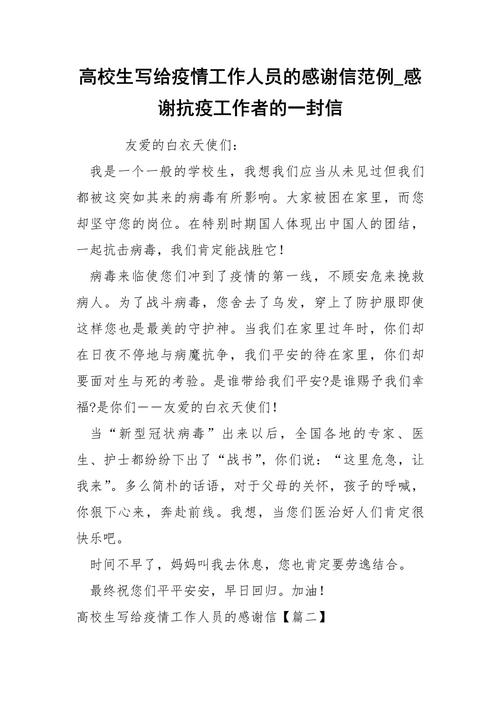 高校生写给疫情工作人员的感谢信范例_感谢抗疫工作者的一封信

友爱的白衣天使们：

我是一个一般的学校生，我想我们应当从未见过但我们都被这突如其来的病毒有所影响。大家被困在家里，而您却坚守您的岗位。在特别时期国人体现出中国人的团结，一起抗击病毒，我们肯定能战胜它！

病毒来临使您们冲到了疫情的第一线，不顾安危来挽救病人。为了战斗病毒，您舍去了乌发，穿上了防护服即使这样您也是最美的守护神。当我们在家里过年时，你们却在日夜不停地与病魔抗争，我们平安的待在家里，你们却要面对生与死的考验。是谁带给我们平安?是谁赐予我们幸福?是你们——友爱的白衣天使们！

当“新型冠状病毒”出来以后，全国各地的专家、医生、护士都纷纷下出了“战书”，你们说：“这里危急，让我来”。多么简朴的话语，对于父母的关怀，孩子的呼喊，你狠下心来，奔赴前线。我想，当您们医治好人们肯定很快乐吧。

时间不早了，妈妈叫我去休息，您也肯定要劳逸结合。

最终祝您们平平安安，早日回归。加油！

高校生写给疫情工作人员的感谢信【篇二】